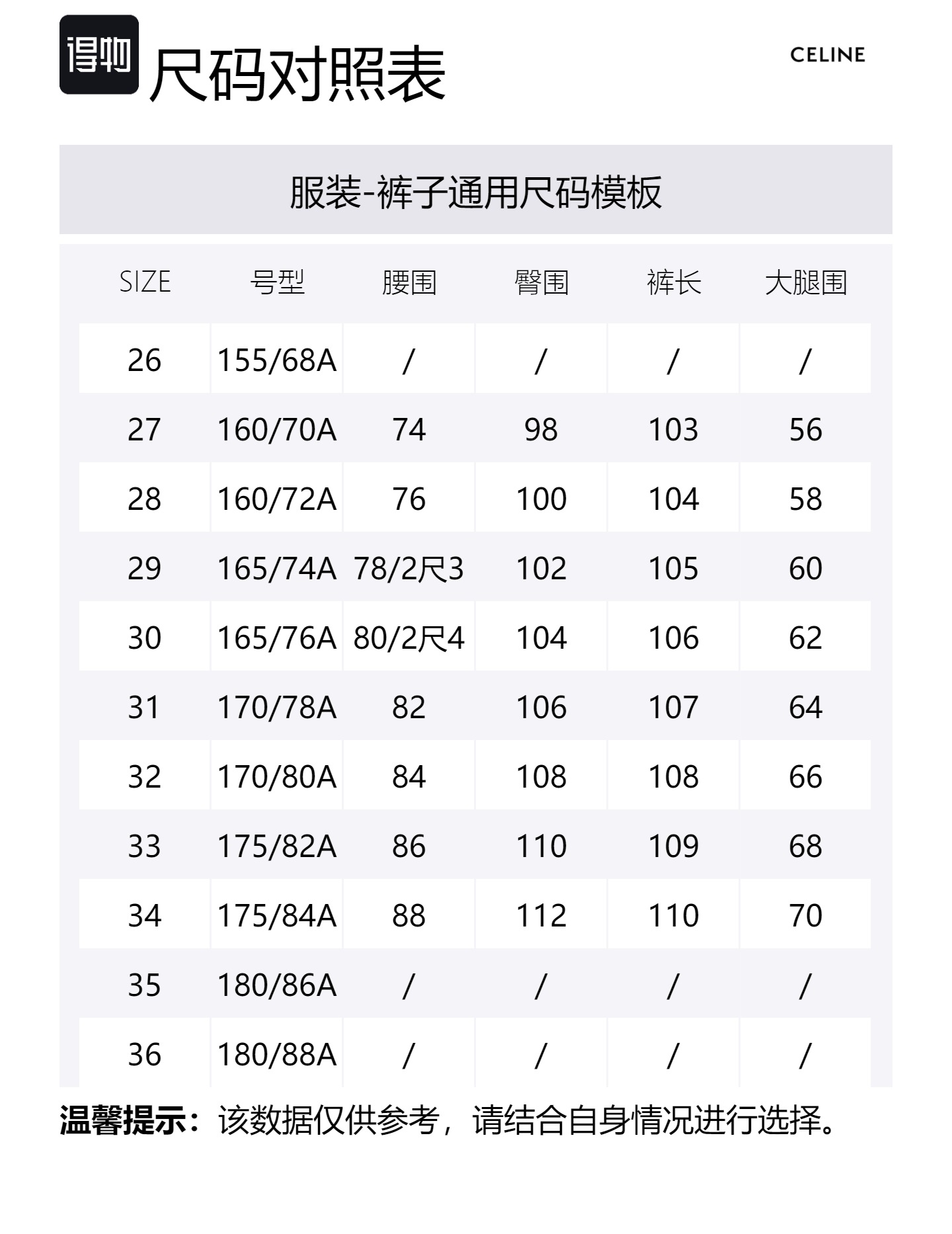 得物

尺码对照表

CELINE

服装-裤子通用尺码模板

| SIZE | 号型 | 腰围 | 臀围 | 裤长 | 大腿围 |
|---|---|---|---|---|---|
| 26 | 155/68A | / | / | / | / |
| 27 | 160/70A | 74 | 98 | 103 | 56 |
| 28 | 160/72A | 76 | 100 | 104 | 58 |
| 29 | 165/74A | 78/2尺3 | 102 | 105 | 60 |
| 30 | 165/76A | 80/2尺4 | 104 | 106 | 62 |
| 31 | 170/78A | 82 | 106 | 107 | 64 |
| 32 | 170/80A | 84 | 108 | 108 | 66 |
| 33 | 175/82A | 86 | 110 | 109 | 68 |
| 34 | 175/84A | 88 | 112 | 110 | 70 |
| 35 | 180/86A | / | / | / | / |
| 36 | 180/88A | / | / | / | / |

温馨提示：该数据仅供参考，请结合自身情况进行选择。